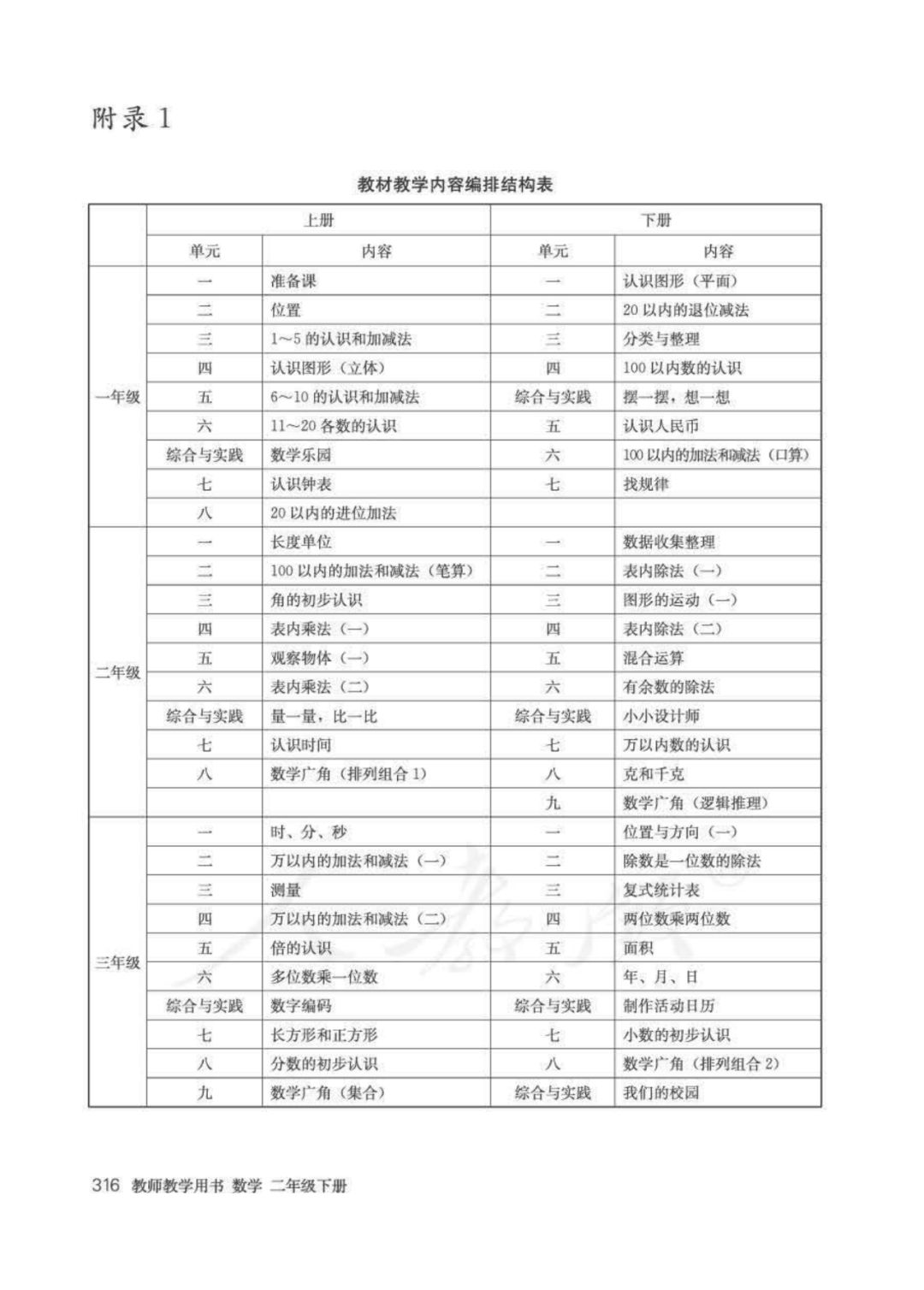 附录 1

教材教学内容编排结构表

| | 上册 | | 下册 | |
|---|---|---|---|---|
| | 单元 | 内容 | 单元 | 内容 |
| 一年级 | 一 | 准备课 | 一 | 认识图形（平面） |
| | 二 | 位置 | 二 | 20 以内的退位减法 |
| | 三 | 1～5 的认识和加减法 | 三 | 分类与整理 |
| | 四 | 认识图形（立体） | 四 | 100 以内数的认识 |
| | 五 | 6～10 的认识和加减法 | 综合与实践 | 摆一摆，想一想 |
| | 六 | 11～20 各数的认识 | 五 | 认识人民币 |
| | 综合与实践 | 数学乐园 | 六 | 100 以内的加法和减法（口算） |
| | 七 | 认识钟表 | 七 | 找规律 |
| | 八 | 20 以内的进位加法 | | |
| 二年级 | 一 | 长度单位 | 一 | 数据收集整理 |
| | 二 | 100 以内的加法和减法（笔算） | 二 | 表内除法（一） |
| | 三 | 角的初步认识 | 三 | 图形的运动（一） |
| | 四 | 表内乘法（一） | 四 | 表内除法（二） |
| | 五 | 观察物体（一） | 五 | 混合运算 |
| | 六 | 表内乘法（二） | 六 | 有余数的除法 |
| | 综合与实践 | 量一量，比一比 | 综合与实践 | 小小设计师 |
| | 七 | 认识时间 | 七 | 万以内数的认识 |
| | 八 | 数学广角（排列组合 1） | 八 | 克和千克 |
| | | | 九 | 数学广角（逻辑推理） |
| 三年级 | 一 | 时、分、秒 | 一 | 位置与方向（一） |
| | 二 | 万以内的加法和减法（一） | 二 | 除数是一位数的除法 |
| | 三 | 测量 | 三 | 复式统计表 |
| | 四 | 万以内的加法和减法（二） | 四 | 两位数乘两位数 |
| | 五 | 倍的认识 | 五 | 面积 |
| | 六 | 多位数乘一位数 | 六 | 年、月、日 |
| | 综合与实践 | 数字编码 | 综合与实践 | 制作活动日历 |
| | 七 | 长方形和正方形 | 七 | 小数的初步认识 |
| | 八 | 分数的初步认识 | 八 | 数学广角（排列组合 2） |
| | 九 | 数学广角（集合） | 综合与实践 | 我们的校园 |

316 教师教学用书 数学 二年级下册